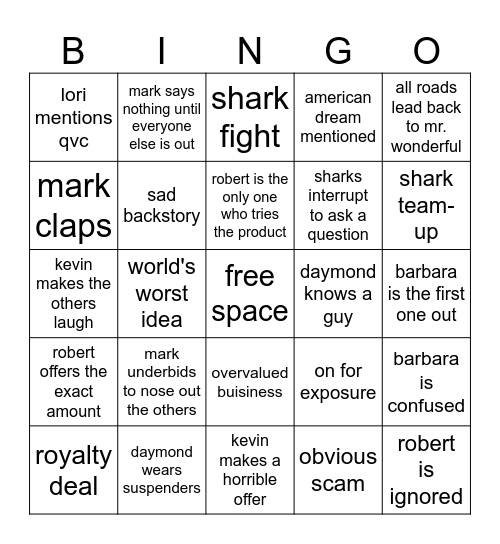 | B | I | N | G | O |
|---|---|---|---|---|
| lori mentions qvc | mark says nothing until everyone else is out | shark fight | american dream mentioned | all roads lead back to mr. wonderful |
| mark claps | sad backstory | robert is the only one who tries the product | sharks interrupt to ask a question | shark team-up |
| kevin makes the others laugh | world's worst idea | free space | daymond knows a guy | barbara is the first one out |
| robert offers the exact amount | mark underbids to nose out the others | overvalued buisiness | on for exposure | barbara is confused |
| royalty deal | daymond wears suspenders | kevin makes a horrible offer | obvious scam | robert is ignored |